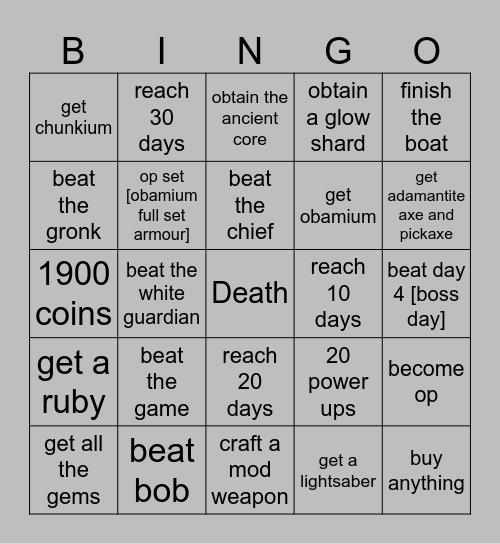 | B | I | N | G | O |
|---|---|---|---|---|
| get chunkium | reach 30 days | obtain the ancient core | obtain a glow shard | finish the boat |
| beat the gronk | op set [obamium full set armour] | beat the chief | get obamium | get adamantite axe and pickaxe |
| 1900 coins | beat the white guardian | Death | reach 10 days | beat day 4 [boss day] |
| get a ruby | beat the game | reach 20 days | 20 power ups | become op |
| get all the gems | beat bob | craft a mod weapon | get a lightsaber | buy anything |